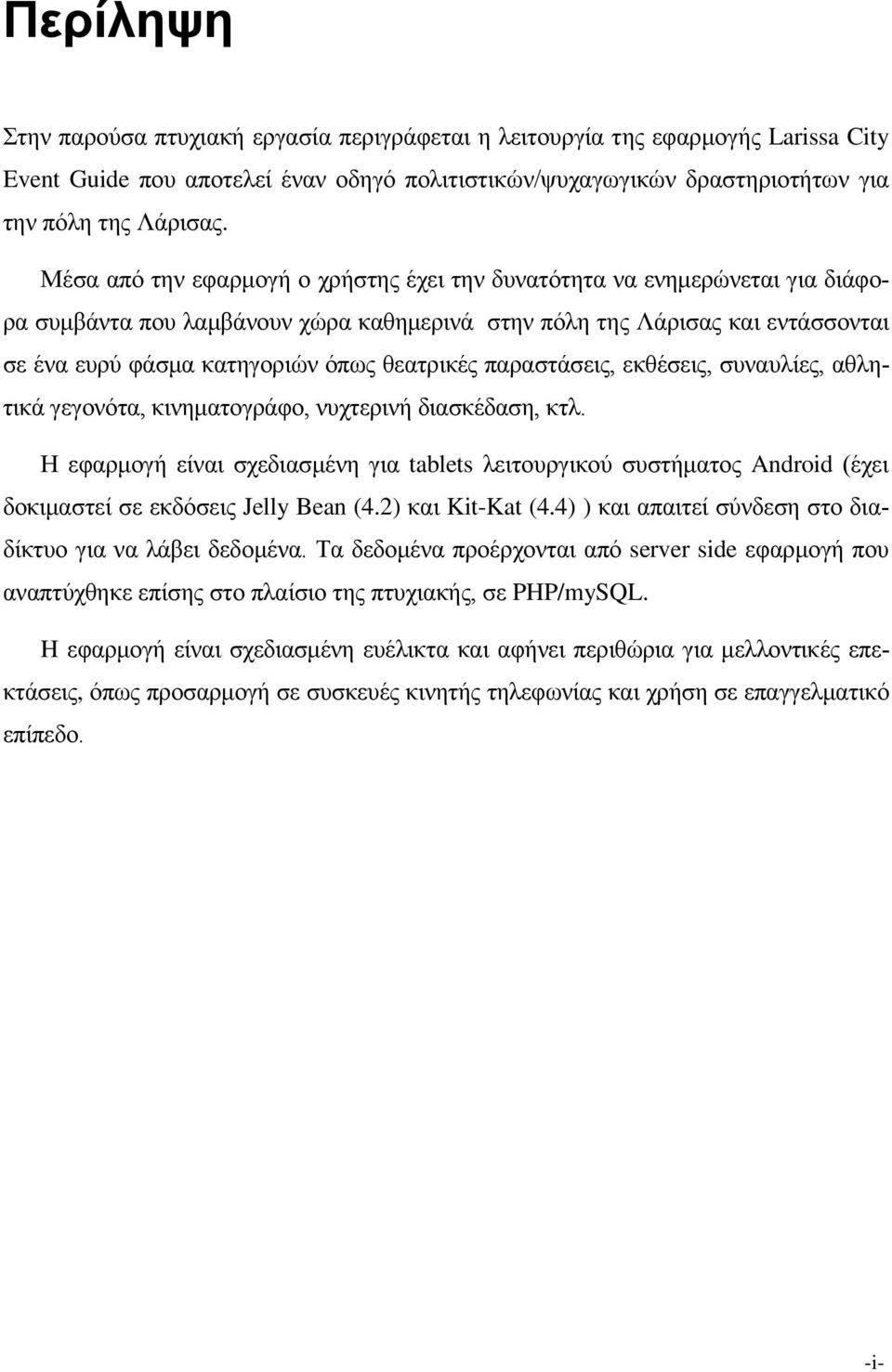 Περίληψη

Στην παρούσα πτυχιακή εργασία περιγράφεται η λειτουργία της εφαρμογής Larissa City Event Guide που αποτελεί έναν οδηγό πολιτιστικών/ψυχαγωγικών δραστηριοτήτων για την πόλη της Λάρισας.

Μέσα από την εφαρμογή ο χρήστης έχει την δυνατότητα να ενημερώνεται για διάφορα συμβάντα που λαμβάνουν χώρα καθημερινά στην πόλη της Λάρισας και εντάσσονται σε ένα ευρύ φάσμα κατηγοριών όπως θεατρικές παραστάσεις, εκθέσεις, συναυλίες, αθλητικά γεγονότα, κινηματογράφο, νυχτερινή διασκέδαση, κτλ.

Η εφαρμογή είναι σχεδιασμένη για tablets λειτουργικού συστήματος Android (έχει δοκιμαστεί σε εκδόσεις Jelly Bean (4.2) και Kit-Kat (4.4) ) και απαιτεί σύνδεση στο διαδίκτυο για να λάβει δεδομένα. Τα δεδομένα προέρχονται από server side εφαρμογή που αναπτύχθηκε επίσης στο πλαίσιο της πτυχιακής, σε PHP/mySQL.

Η εφαρμογή είναι σχεδιασμένη ευέλικτα και αφήνει περιθώρια για μελλοντικές επεκτάσεις, όπως προσαρμογή σε συσκευές κινητής τηλεφωνίας και χρήση σε επαγγελματικό επίπεδο.

-i-